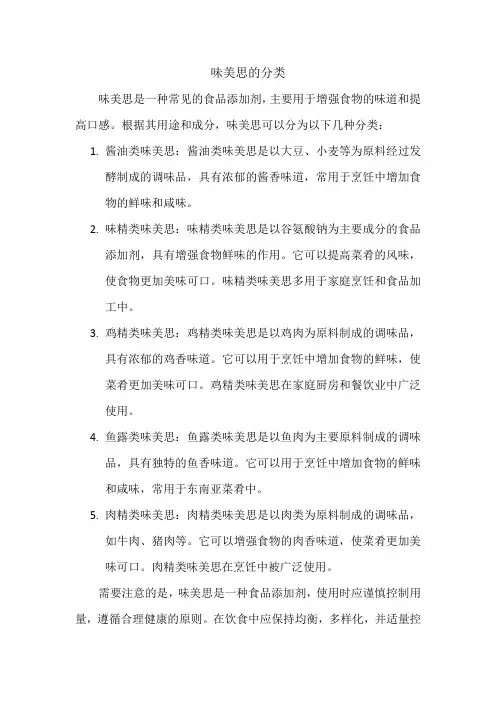 味美思的分类

味美思是一种常见的食品添加剂，主要用于增强食物的味道和提高口感。根据其用途和成分，味美思可以分为以下几种分类：

1. 酱油类味美思：酱油类味美思是以大豆、小麦等为原料经过发酵制成的调味品，具有浓郁的酱香味道，常用于烹饪中增加食物的鲜味和咸味。

2. 味精类味美思：味精类味美思是以谷氨酸钠为主要成分的食品添加剂，具有增强食物鲜味的作用。它可以提高菜肴的风味，使食物更加美味可口。味精类味美思多用于家庭烹饪和食品加工中。

3. 鸡精类味美思：鸡精类味美思是以鸡肉为原料制成的调味品，具有浓郁的鸡香味道。它可以用于烹饪中增加食物的鲜味，使菜肴更加美味可口。鸡精类味美思在家庭厨房和餐饮业中广泛使用。

4. 鱼露类味美思：鱼露类味美思是以鱼肉为主要原料制成的调味品，具有独特的鱼香味道。它可以用于烹饪中增加食物的鲜味和咸味，常用于东南亚菜肴中。

5. 肉精类味美思：肉精类味美思是以肉类为原料制成的调味品，如牛肉、猪肉等。它可以增强食物的肉香味道，使菜肴更加美味可口。肉精类味美思在烹饪中被广泛使用。

需要注意的是，味美思是一种食品添加剂，使用时应谨慎控制用量，遵循合理健康的原则。在饮食中应保持均衡，多样化，并适量控